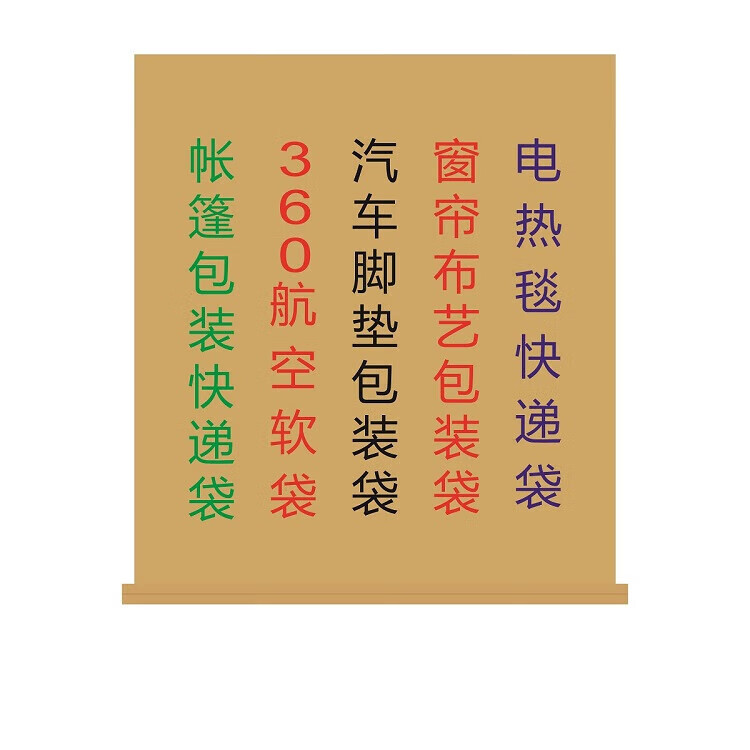 电热毯快递袋

窗帘布艺包装袋

汽车脚垫包装袋

360航空软袋

帐篷包装快递袋